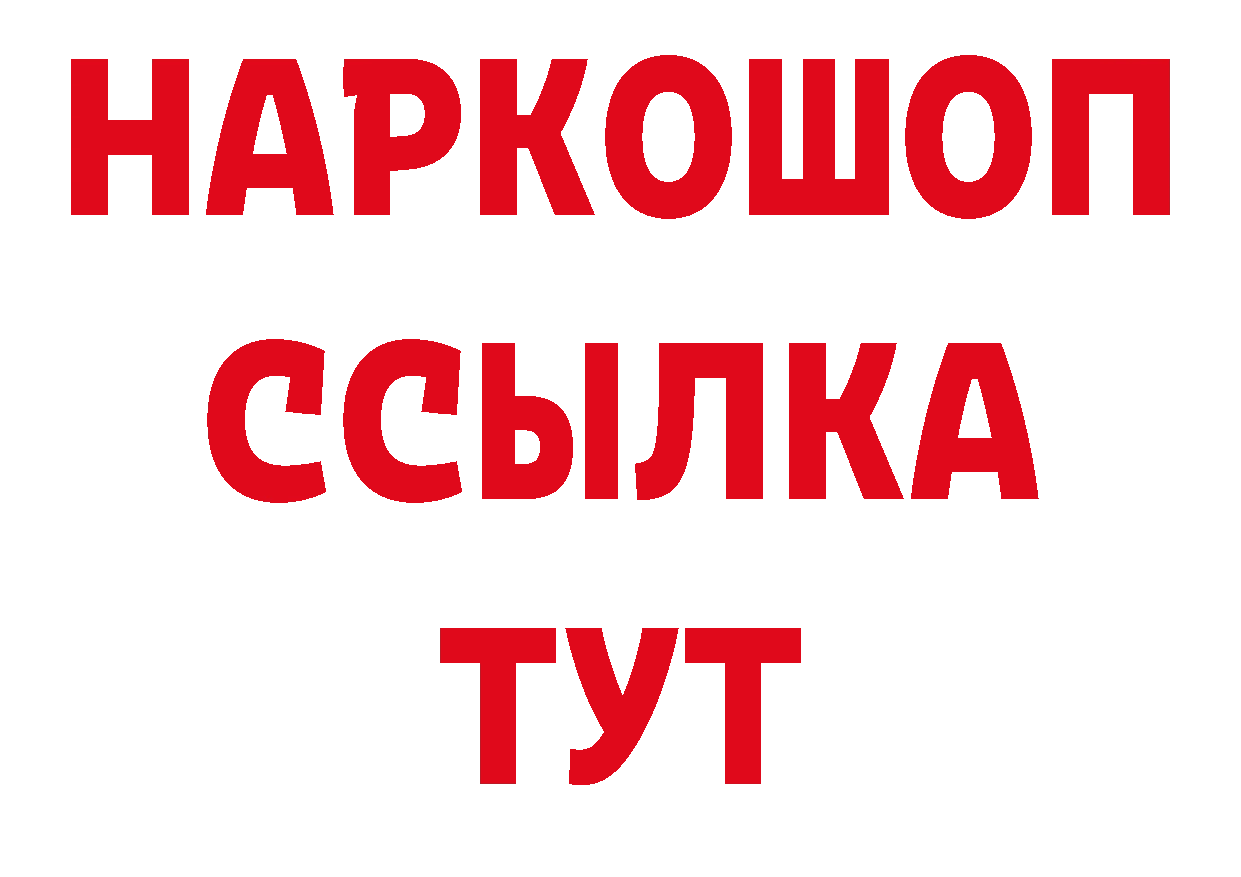 НАРКОШОП
ССЫЛКА
ТУТ